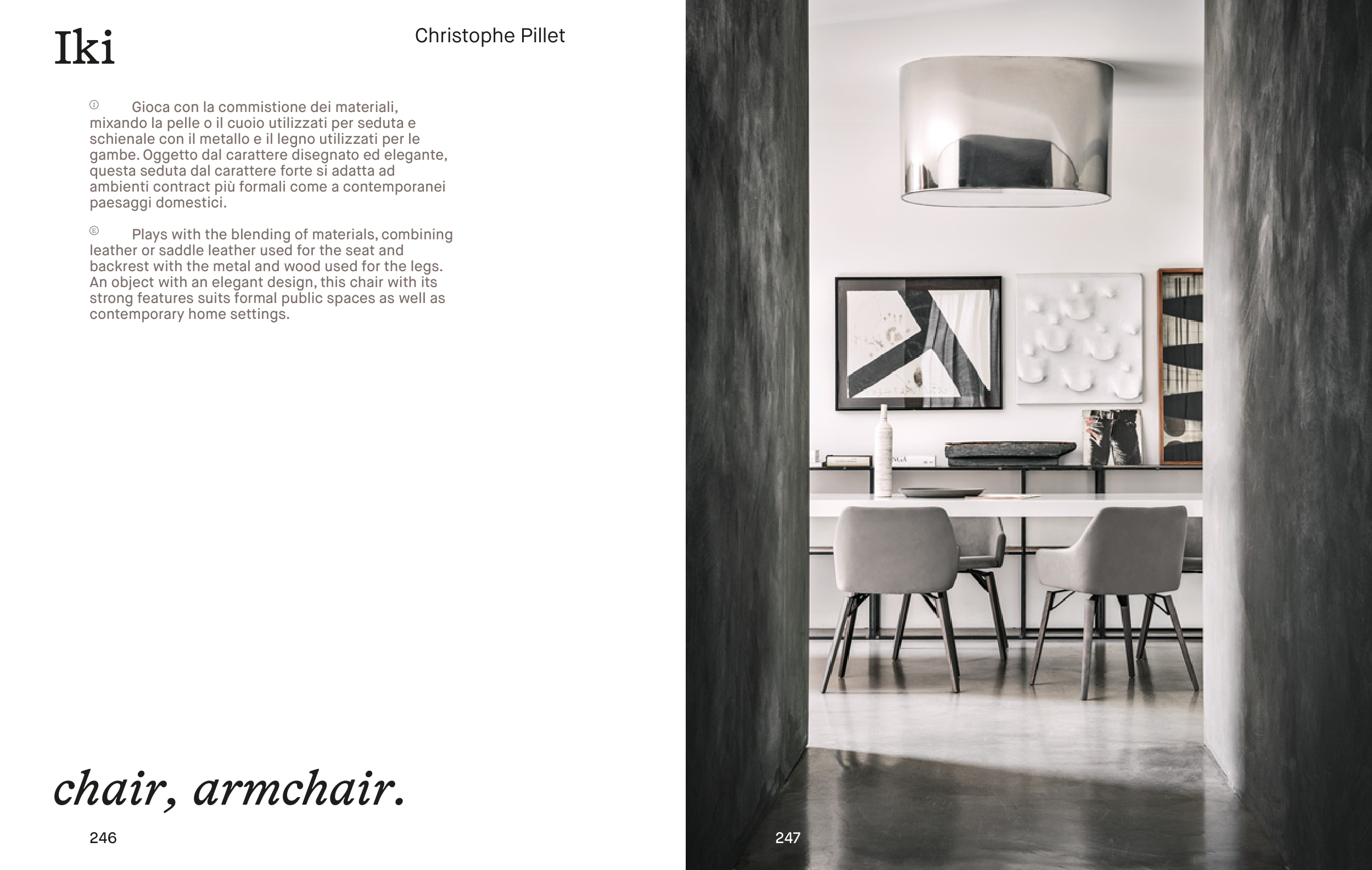 Iki

Christophe Pillet

Ⓘ Gioca con la commistione dei materiali, mixando la pelle o il cuoio utilizzati per seduta e schienale con il metallo e il legno utilizzati per le gambe. Oggetto dal carattere disegnato ed elegante, questa seduta dal carattere forte si adatta ad ambienti contract più formali come a contemporanei paesaggi domestici.

Ⓔ Plays with the blending of materials, combining leather or saddle leather used for the seat and backrest with the metal and wood used for the legs. An object with an elegant design, this chair with its strong features suits formal public spaces as well as contemporary home settings.

chair, armchair.

246

247